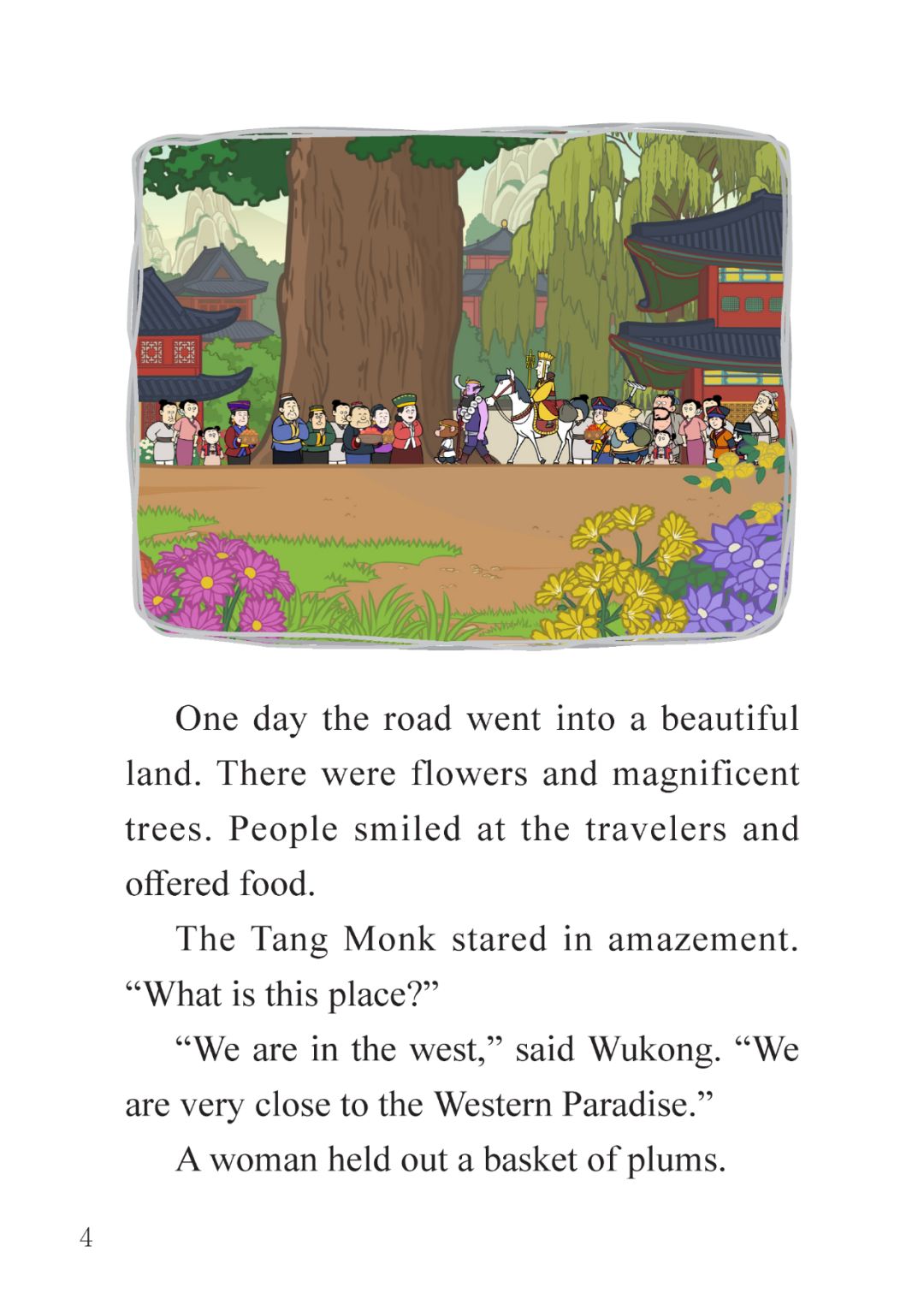 One day the road went into a beautiful land. There were flowers and magnificent trees. People smiled at the travelers and offered food.

The Tang Monk stared in amazement. "What is this place?"

"We are in the west," said Wukong. "We are very close to the Western Paradise."

A woman held out a basket of plums.

4